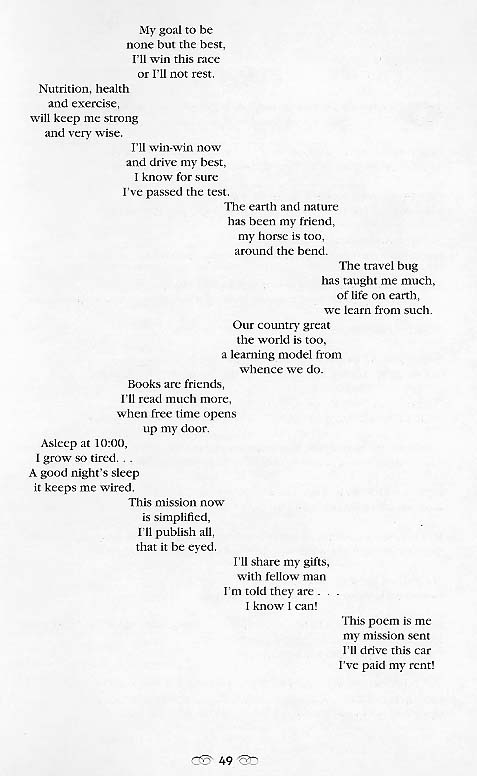 My goal to be
none but the best,
I'll win this race
or I'll not rest.

Nutrition, health
and exercise,
will keep me strong
and very wise.

I'll win-win now
and drive my best,
I know for sure
I've passed the test.

The earth and nature
has been my friend,
my horse is too,
around the bend.

The travel bug
has taught me much,
of life on earth,
we learn from such.

Our country great
the world is too,
a learning model from
whence we do.

Books are friends,
I'll read much more,
when free time opens
up my door.

Asleep at 10:00,
I grow so tired. . .
A good night's sleep
it keeps me wired.

This mission now
is simplified,
I'll publish all,
that it be eyed.

I'll share my gifts,
with fellow man
I'm told they are . . .
I know I can!

This poem is me
my mission sent
I'll drive this car
I've paid my rent!

49